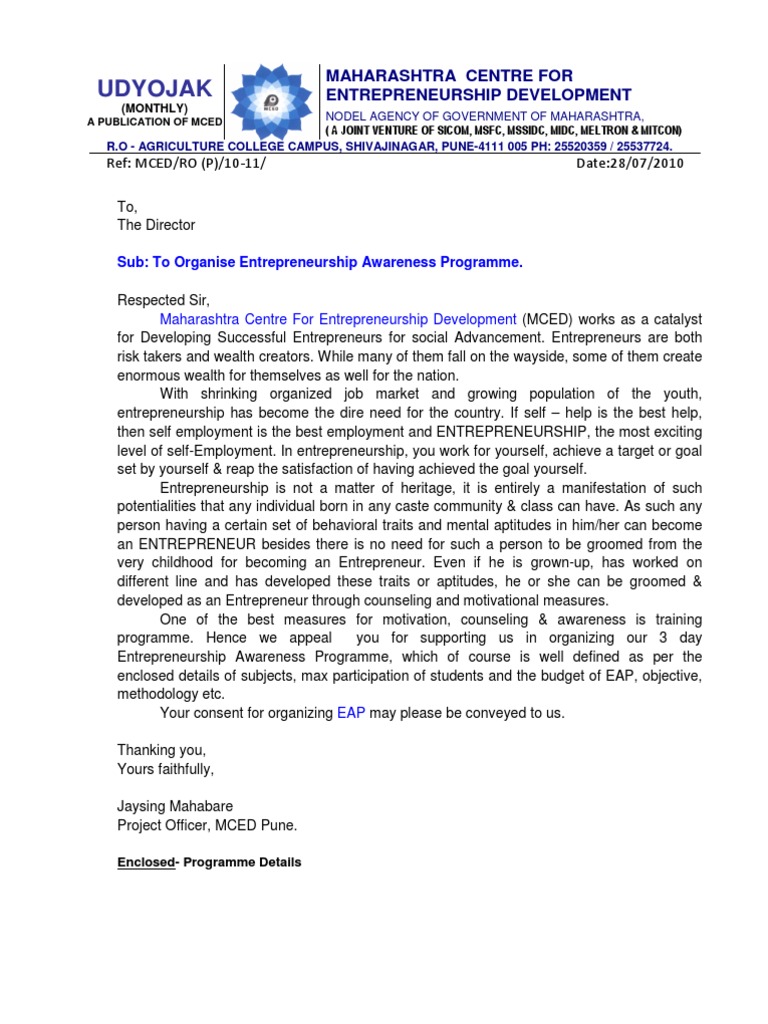 UDYOJAK
(MONTHLY)
A PUBLICATION OF MCED

MCED

MAHARASHTRA CENTRE FOR ENTREPRENEURSHIP DEVELOPMENT
NODEL AGENCY OF GOVERNMENT OF MAHARASHTRA,
( A JOINT VENTURE OF SICOM, MSFC, MSSIDC, MIDC, MELTRON & MITCON)

R.O - AGRICULTURE COLLEGE CAMPUS, SHIVAJINAGAR, PUNE-4111 005 PH: 25520359 / 25537724.

Ref: MCED/RO (P)/10-11/ Date:28/07/2010

To,
The Director

Sub: To Organise Entrepreneurship Awareness Programme.

Respected Sir,

Maharashtra Centre For Entrepreneurship Development (MCED) works as a catalyst for Developing Successful Entrepreneurs for social Advancement. Entrepreneurs are both risk takers and wealth creators. While many of them fall on the wayside, some of them create enormous wealth for themselves as well for the nation.

With shrinking organized job market and growing population of the youth, entrepreneurship has become the dire need for the country. If self – help is the best help, then self employment is the best employment and ENTREPRENEURSHIP, the most exciting level of self-Employment. In entrepreneurship, you work for yourself, achieve a target or goal set by yourself & reap the satisfaction of having achieved the goal yourself.

Entrepreneurship is not a matter of heritage, it is entirely a manifestation of such potentialities that any individual born in any caste community & class can have. As such any person having a certain set of behavioral traits and mental aptitudes in him/her can become an ENTREPRENEUR besides there is no need for such a person to be groomed from the very childhood for becoming an Entrepreneur. Even if he is grown-up, has worked on different line and has developed these traits or aptitudes, he or she can be groomed & developed as an Entrepreneur through counseling and motivational measures.

One of the best measures for motivation, counseling & awareness is training programme. Hence we appeal you for supporting us in organizing our 3 day Entrepreneurship Awareness Programme, which of course is well defined as per the enclosed details of subjects, max participation of students and the budget of EAP, objective, methodology etc.

Your consent for organizing EAP may please be conveyed to us.

Thanking you,
Yours faithfully,

Jaysing Mahabare
Project Officer, MCED Pune.

Enclosed- Programme Details